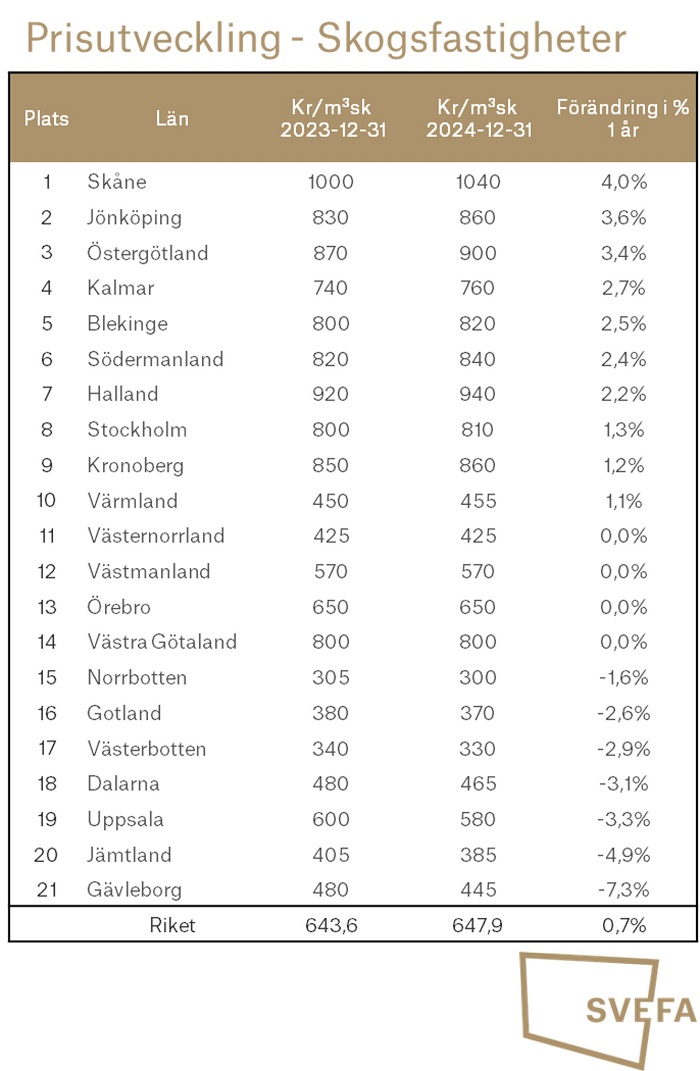 Prisutveckling - Skogsfastigheter

| Plats | Län | Kr/m³sk 2023-12-31 | Kr/m³sk 2024-12-31 | Förändring i % 1 år |
|---|---|---|---|---|
| 1 | Skåne | 1000 | 1040 | 4,0% |
| 2 | Jönköping | 830 | 860 | 3,6% |
| 3 | Östergötland | 870 | 900 | 3,4% |
| 4 | Kalmar | 740 | 760 | 2,7% |
| 5 | Blekinge | 800 | 820 | 2,5% |
| 6 | Södermanland | 820 | 840 | 2,4% |
| 7 | Halland | 920 | 940 | 2,2% |
| 8 | Stockholm | 800 | 810 | 1,3% |
| 9 | Kronoberg | 850 | 860 | 1,2% |
| 10 | Värmland | 450 | 455 | 1,1% |
| 11 | Västernorrland | 425 | 425 | 0,0% |
| 12 | Västmanland | 570 | 570 | 0,0% |
| 13 | Örebro | 650 | 650 | 0,0% |
| 14 | Västra Götaland | 800 | 800 | 0,0% |
| 15 | Norrbotten | 305 | 300 | -1,6% |
| 16 | Gotland | 380 | 370 | -2,6% |
| 17 | Västerbotten | 340 | 330 | -2,9% |
| 18 | Dalarna | 480 | 465 | -3,1% |
| 19 | Uppsala | 600 | 580 | -3,3% |
| 20 | Jämtland | 405 | 385 | -4,9% |
| 21 | Gävleborg | 480 | 445 | -7,3% |
| | Riket | 643,6 | 647,9 | 0,7% |

SVEFA